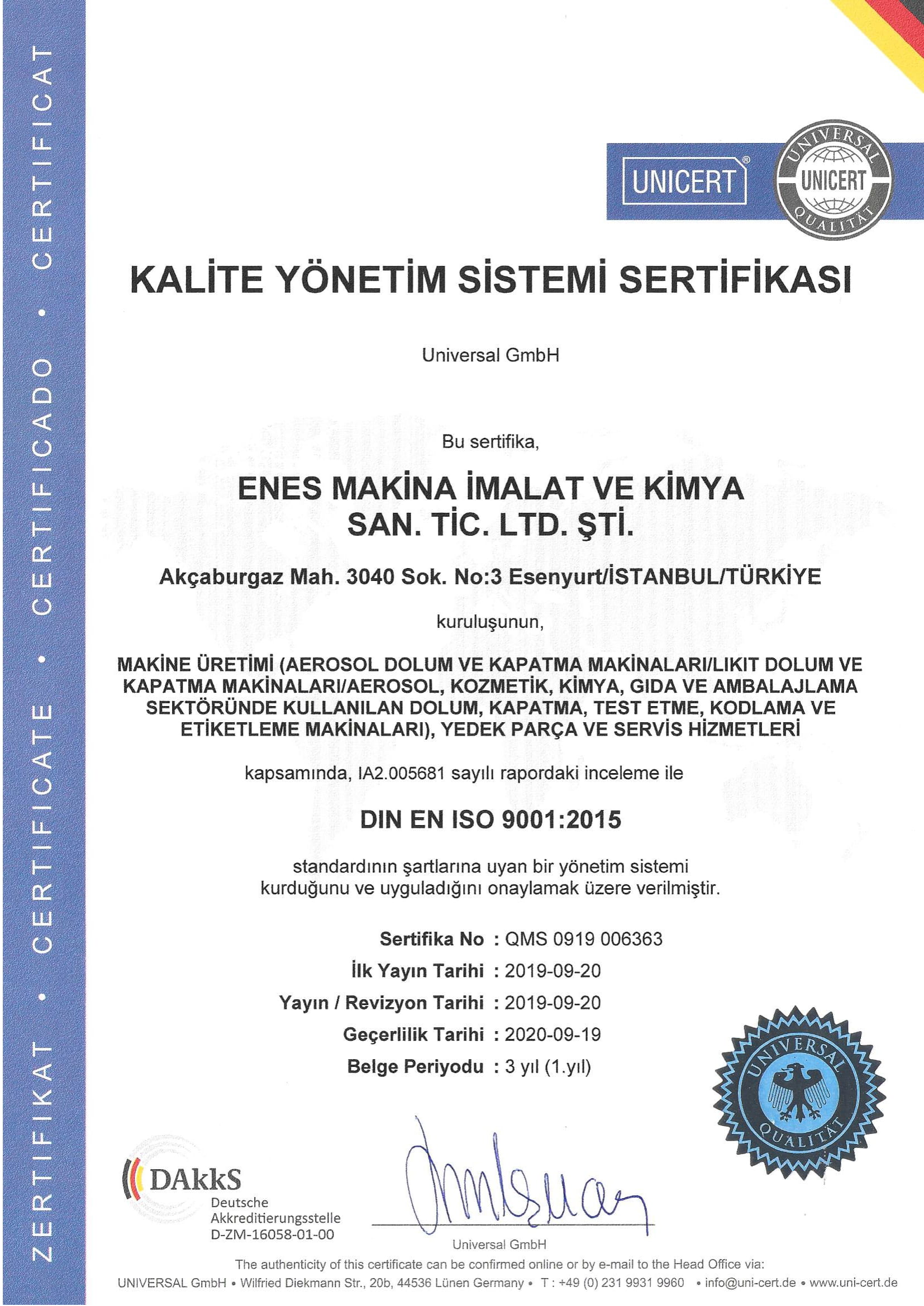 ZERTIFIKAT • CERTIFICATE • CERTIFICADO • CERTIFICAT

UNICERT®

UNIVERSAL UNICERT QUALITÄT

KALİTE YÖNETİM SİSTEMİ SERTİFİKASI

Universal GmbH

Bu sertifika,

ENES MAKİNA İMALAT VE KİMYA SAN. TİC. LTD. ŞTİ.

Akçaburgaz Mah. 3040 Sok. No:3 Esenyurt/İSTANBUL/TÜRKİYE

kuruluşunun,

MAKİNE ÜRETİMİ (AEROSOL DOLUM VE KAPATMA MAKİNALARI/LIKIT DOLUM VE KAPATMA MAKİNALARI/AEROSOL, KOZMETİK, KİMYA, GIDA VE AMBALAJLAMA SEKTÖRÜNDE KULLANILAN DOLUM, KAPATMA, TEST ETME, KODLAMA VE ETİKETLEME MAKİNALARI), YEDEK PARÇA VE SERVİS HİZMETLERİ

kapsamında, IA2.005681 sayılı rapordaki inceleme ile

DIN EN ISO 9001:2015

standardının şartlarına uyan bir yönetim sistemi kurduğunu ve uyguladığını onaylamak üzere verilmiştir.

Sertifika No : QMS 0919 006363
İlk Yayın Tarihi : 2019-09-20
Yayın / Revizyon Tarihi : 2019-09-20
Geçerlilik Tarihi : 2020-09-19
Belge Periyodu : 3 yıl (1.yıl)

UNIVERSAL QUALITÄT

DAkkS
Deutsche Akkreditierungsstelle
D-ZM-16058-01-00

Universal GmbH

The authenticity of this certificate can be confirmed online or by e-mail to the Head Office via:
UNIVERSAL GmbH • Wilfried Diekmann Str., 20b, 44536 Lünen Germany • T : +49 (0) 231 9931 9960 • info@uni-cert.de • www.uni-cert.de